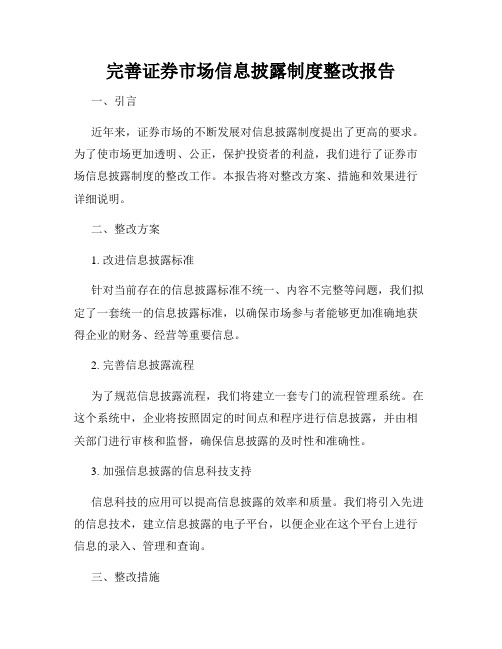 完善证券市场信息披露制度整改报告

一、引言

近年来，证券市场的不断发展对信息披露制度提出了更高的要求。为了使市场更加透明、公正，保护投资者的利益，我们进行了证券市场信息披露制度的整改工作。本报告将对整改方案、措施和效果进行详细说明。

二、整改方案

1. 改进信息披露标准

针对当前存在的信息披露标准不统一、内容不完整等问题，我们拟定了一套统一的信息披露标准，以确保市场参与者能够更加准确地获得企业的财务、经营等重要信息。

2. 完善信息披露流程

为了规范信息披露流程，我们将建立一套专门的流程管理系统。在这个系统中，企业将按照固定的时间点和程序进行信息披露，并由相关部门进行审核和监督，确保信息披露的及时性和准确性。

3. 加强信息披露的信息科技支持

信息科技的应用可以提高信息披露的效率和质量。我们将引入先进的信息技术，建立信息披露的电子平台，以便企业在这个平台上进行信息的录入、管理和查询。

三、整改措施